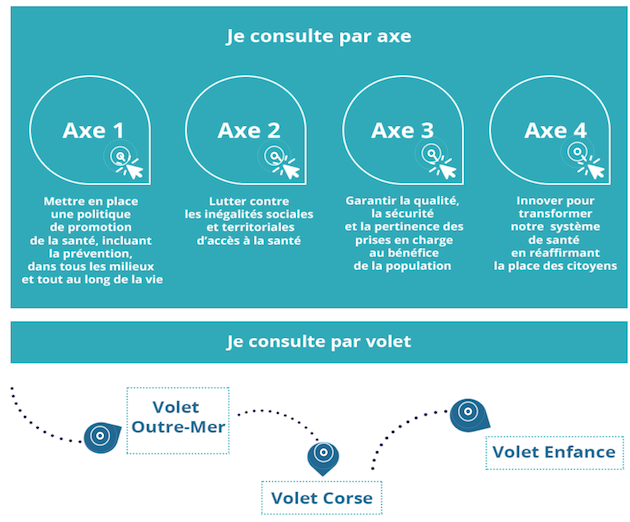 Je consulte par axe

Axe 1

Mettre en place une politique de promotion de la santé, incluant la prévention, dans tous les milieux et tout au long de la vie

Axe 2

Lutter contre les inégalités sociales et territoriales d'accès à la santé

Axe 3

Garantir la qualité, la sécurité et la pertinence des prises en charge au bénéfice de la population

Axe 4

Innover pour transformer notre système de santé en réaffirmant la place des citoyens

Je consulte par volet

Volet Outre-Mer

Volet Corse

Volet Enfance